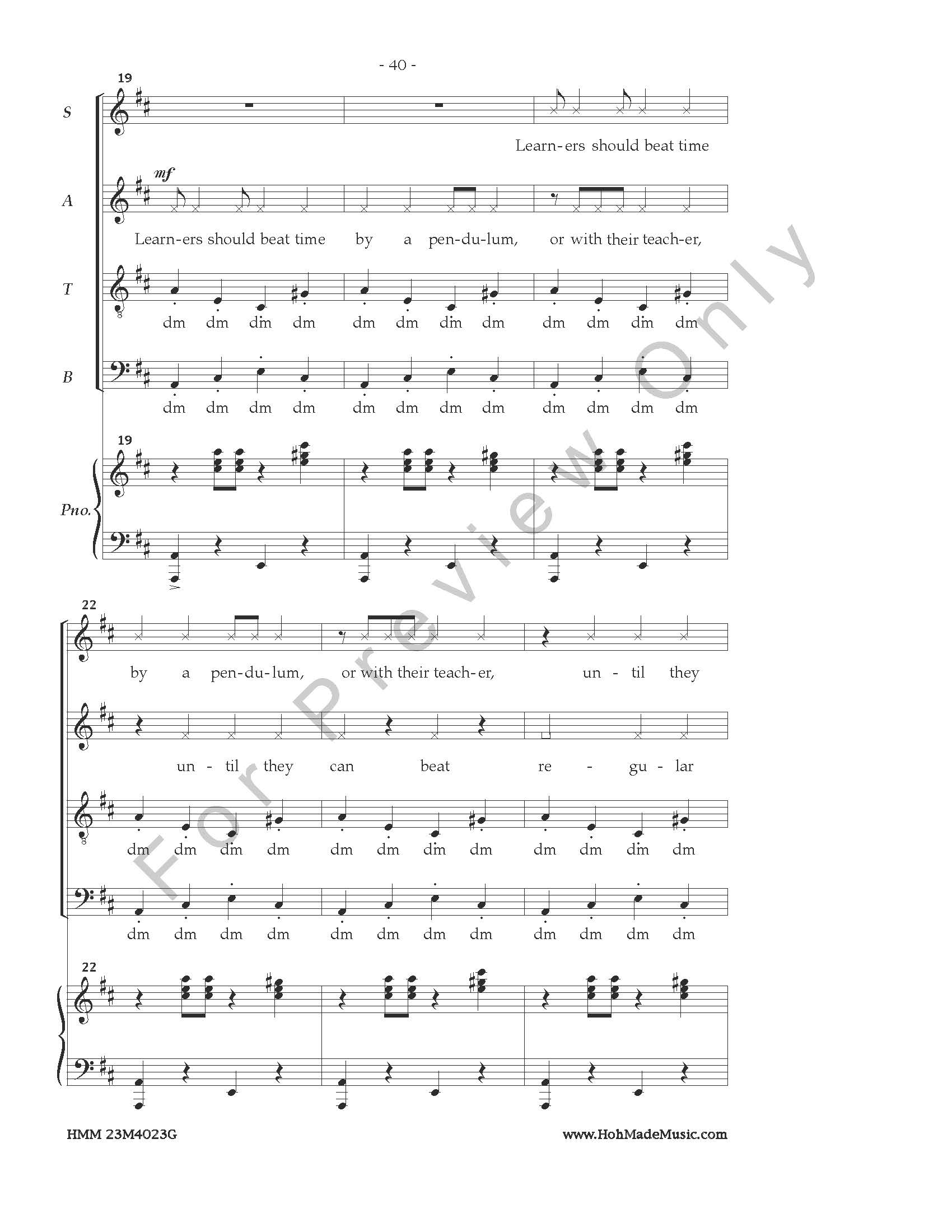 - 40 -

19

S

Learn-ers should beat time

mf

A

Learn-ers should beat time by a pen-du-lum, or with their teach-er,

T

dm dm dm dm dm dm dm dm dm dm dm dm

B

dm dm dm dm dm dm dm dm dm dm dm dm

19

Pno.

22

by a pen-du-lum, or with their teach-er, un - til they

un - til they can beat re - gu - lar

dm dm dm dm dm dm dm dm dm dm dm dm

dm dm dm dm dm dm dm dm dm dm dm dm

22

HMM 23M4023G

www.HohMadeMusic.com

For Preview Only